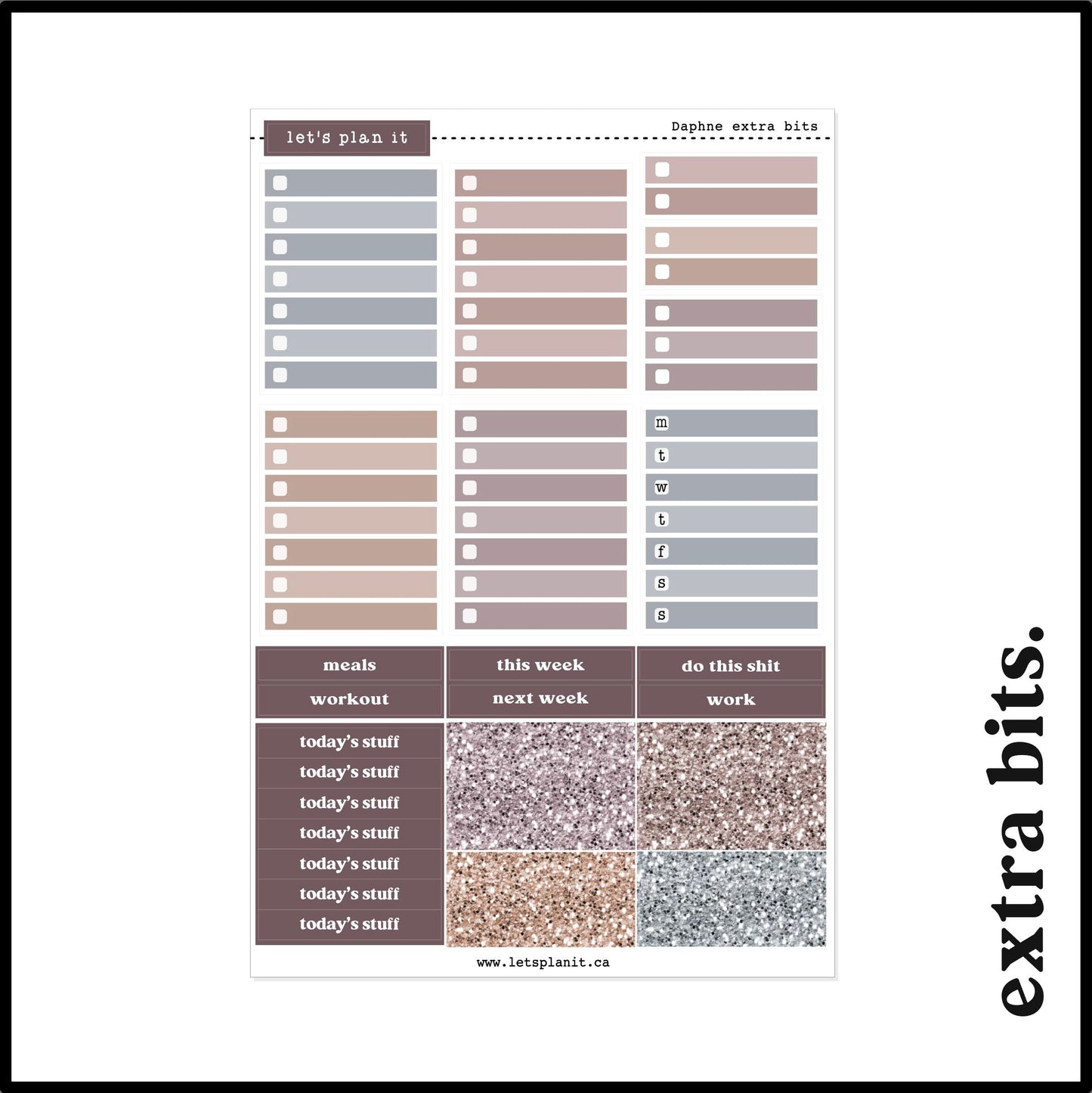 let's plan it

Daphne extra bits

m
t
w
t
f
s
s

meals
workout

this week
next week

do this shit
work

today's stuff
today's stuff
today's stuff
today's stuff
today's stuff
today's stuff
today's stuff

www.letsplanit.ca

extra bits.